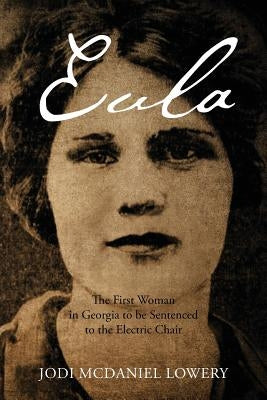 Eula

The First Woman in Georgia to be Sentenced to the Electric Chair

JODI MCDANIEL LOWERY